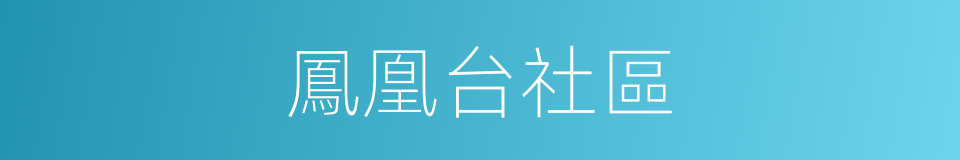 鳳凰台社區